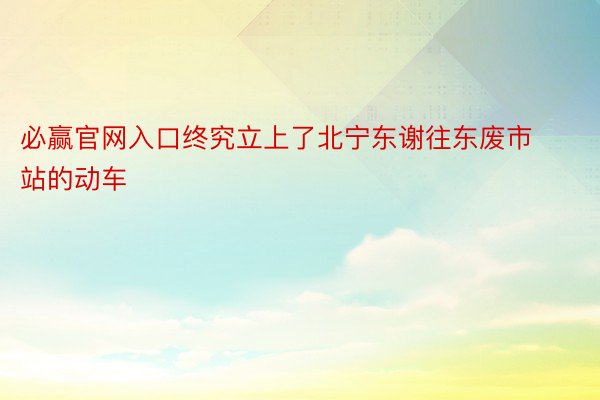 必赢官网入口终究立上了北宁东谢往东废市站的动车